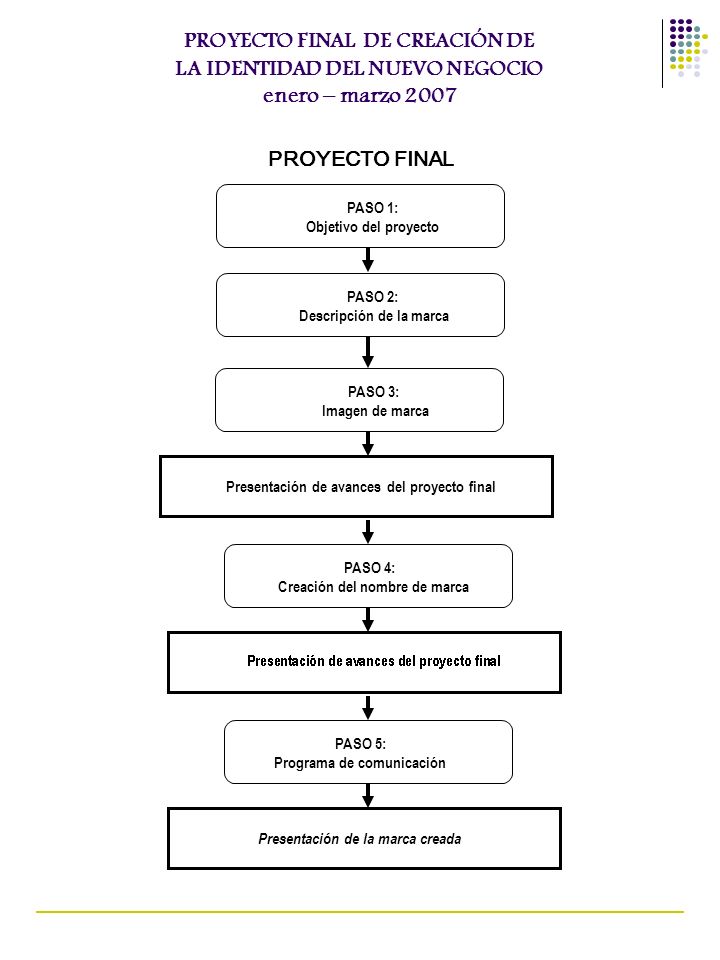 PROYECTO FINAL DE CREACIÓN DE LA IDENTIDAD DEL NUEVO NEGOCIO
enero – marzo 2007

PROYECTO FINAL

PASO 1:
Objetivo del proyecto

PASO 2:
Descripción de la marca

PASO 3:
Imagen de marca

Presentación de avances del proyecto final

PASO 4:
Creación del nombre de marca

Presentación de avances del proyecto final

PASO 5:
Programa de comunicación

Presentación de la marca creada